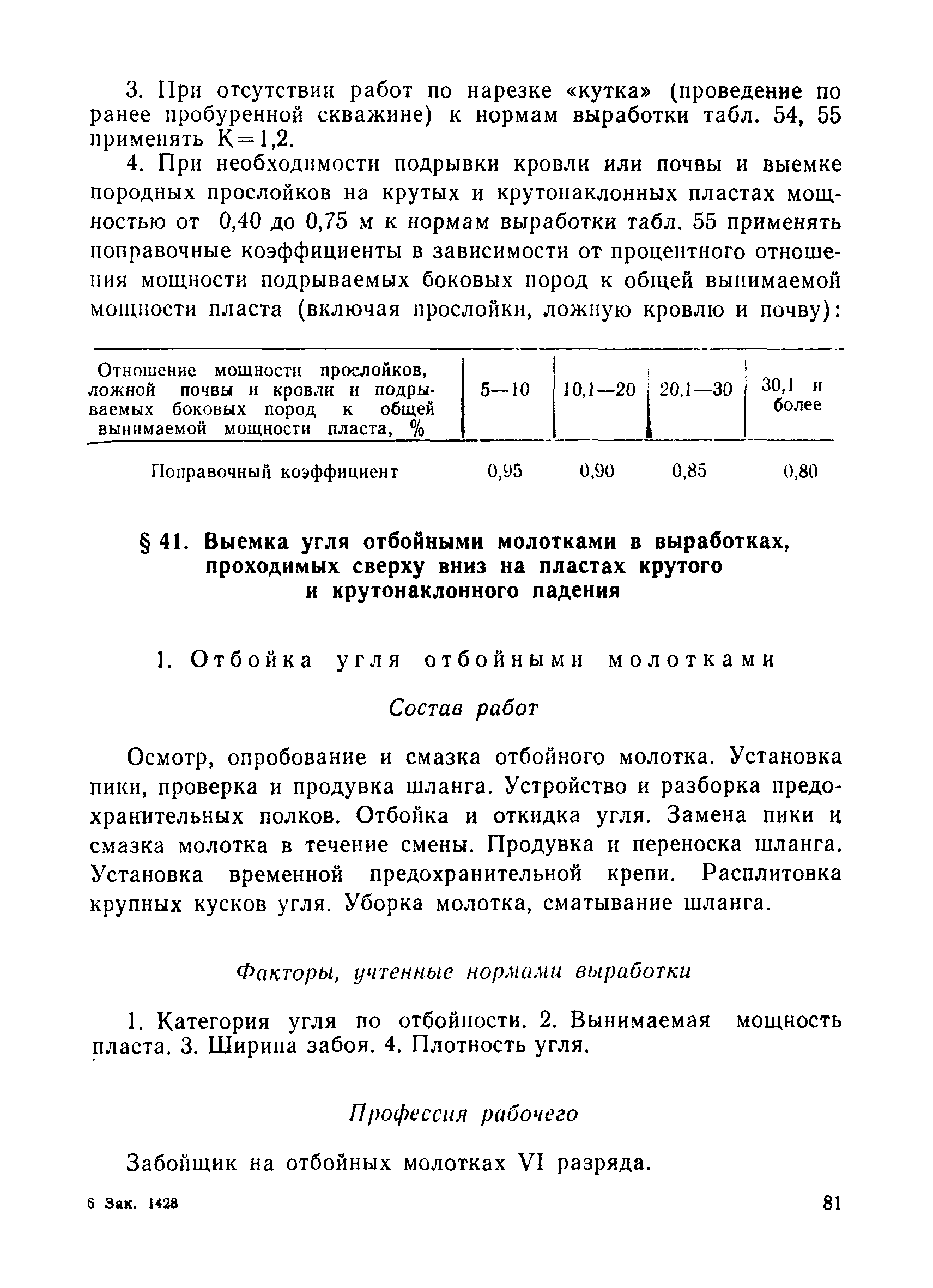 3. При отсутствии работ по нарезке «кутка» (проведение по ранее пробуренной скважине) к нормам выработки табл. 54, 55 применять К=1,2.

4. При необходимости подрывки кровли или почвы и выемке породных прослойков на крутых и крутонаклонных пластах мощностью от 0,40 до 0,75 м к нормам выработки табл. 55 применять поправочные коэффициенты в зависимости от процентного отношения мощности подрываемых боковых пород к общей вынимаемой мощности пласта (включая прослойки, ложную кровлю и почву):

| Отношение мощности прослойков, ложной почвы и кровли и подрываемых боковых пород к общей вынимаемой мощности пласта, % | 5—10 | 10,1—20 | 20,1—30 | 30,1 и более |
|---|---|---|---|---|
| Поправочный коэффициент | 0,95 | 0,90 | 0,85 | 0,80 |

§ 41. Выемка угля отбойными молотками в выработках, проходимых сверху вниз на пластах крутого и крутонаклонного падения

1. Отбойка угля отбойными молотками

Состав работ

Осмотр, опробование и смазка отбойного молотка. Установка пики, проверка и продувка шланга. Устройство и разборка предохранительных полков. Отбойка и откидка угля. Замена пики и смазка молотка в течение смены. Продувка и переноска шланга. Установка временной предохранительной крепи. Расплитовка крупных кусков угля. Уборка молотка, сматывание шланга.

Факторы, учтенные нормами выработки

1. Категория угля по отбойности. 2. Вынимаемая мощность пласта. 3. Ширина забоя. 4. Плотность угля.

Профессия рабочего

Забойщик на отбойных молотках VI разряда.

6 Зак. 1428

81